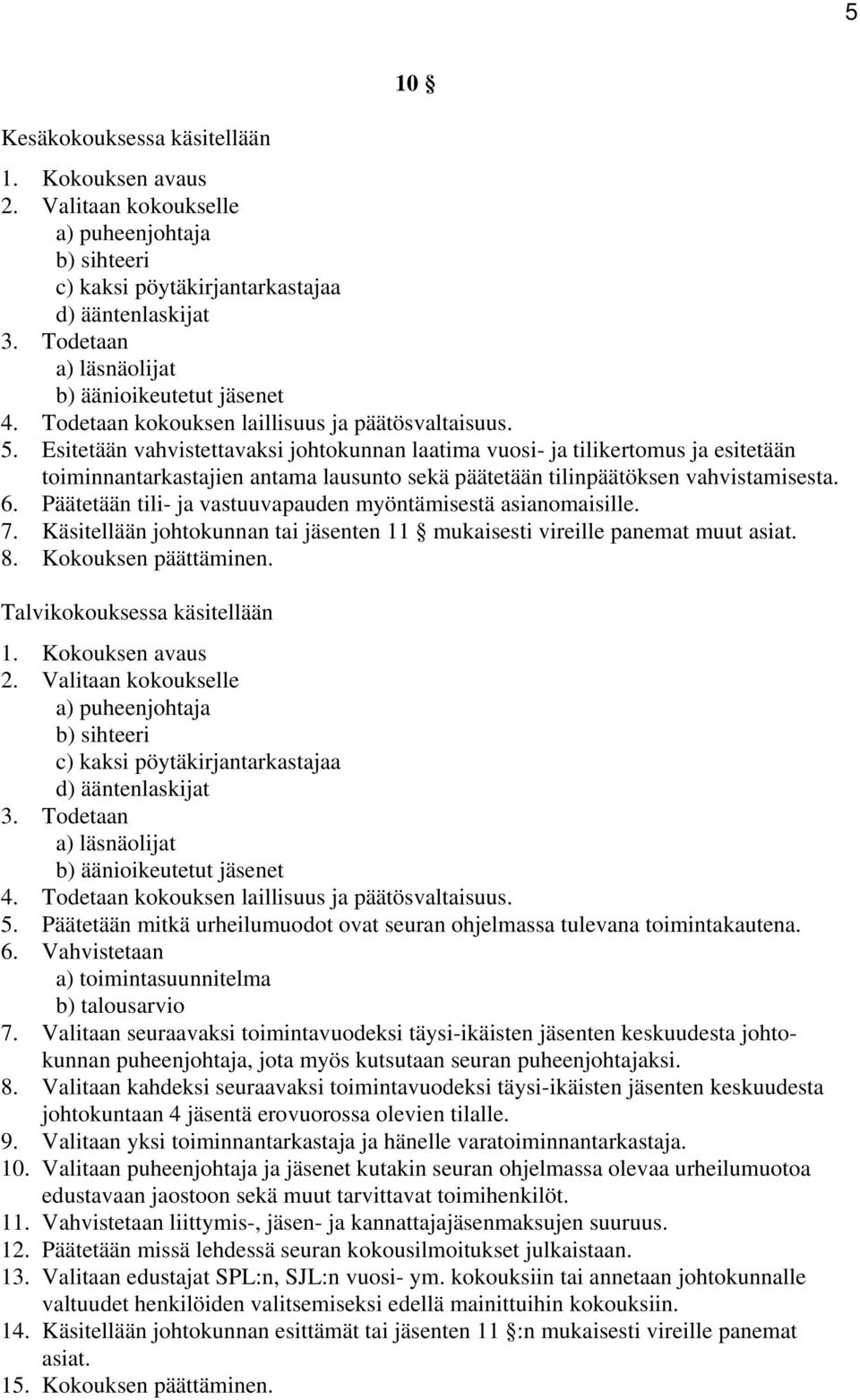 5

10 §

Kesäkokouksessa käsitellään
1. Kokouksen avaus
2. Valitaan kokoukselle
a) puheenjohtaja
b) sihteeri
c) kaksi pöytäkirjantarkastajaa
d) ääntenlaskijat
3. Todetaan
a) läsnäolijat
b) äänioikeutetut jäsenet
4. Todetaan kokouksen laillisuus ja päätösvaltaisuus.
5. Esitetään vahvistettavaksi johtokunnan laatima vuosi- ja tilikertomus ja esitetään toiminnantarkastajien antama lausunto sekä päätetään tilinpäätöksen vahvistamisesta.
6. Päätetään tili- ja vastuuvapauden myöntämisestä asianomaisille.
7. Käsitellään johtokunnan tai jäsenten 11 § mukaisesti vireille panemat muut asiat.
8. Kokouksen päättäminen.

Talvikokouksessa käsitellään
1. Kokouksen avaus
2. Valitaan kokoukselle
a) puheenjohtaja
b) sihteeri
c) kaksi pöytäkirjantarkastajaa
d) ääntenlaskijat
3. Todetaan
a) läsnäolijat
b) äänioikeutetut jäsenet
4. Todetaan kokouksen laillisuus ja päätösvaltaisuus.
5. Päätetään mitkä urheilumuodot ovat seuran ohjelmassa tulevana toimintakautena.
6. Vahvistetaan
a) toimintasuunnitelma
b) talousarvio
7. Valitaan seuraavaksi toimintavuodeksi täysi-ikäisten jäsenten keskuudesta johtokunnan puheenjohtaja, jota myös kutsutaan seuran puheenjohtajaksi.
8. Valitaan kahdeksi seuraavaksi toimintavuodeksi täysi-ikäisten jäsenten keskuudesta johtokuntaan 4 jäsentä erovuorossa olevien tilalle.
9. Valitaan yksi toiminnantarkastaja ja hänelle varatoiminnantarkastaja.
10. Valitaan puheenjohtaja ja jäsenet kutakin seuran ohjelmassa olevaa urheilumuotoa edustavaan jaostoon sekä muut tarvittavat toimihenkilöt.
11. Vahvistetaan liittymis-, jäsen- ja kannattajajäsenmaksujen suuruus.
12. Päätetään missä lehdessä seuran kokousilmoitukset julkaistaan.
13. Valitaan edustajat SPL:n, SJL:n vuosi- ym. kokouksiin tai annetaan johtokunnalle valtuudet henkilöiden valitsemiseksi edellä mainittuihin kokouksiin.
14. Käsitellään johtokunnan esittämät tai jäsenten 11 §:n mukaisesti vireille panemat asiat.
15. Kokouksen päättäminen.